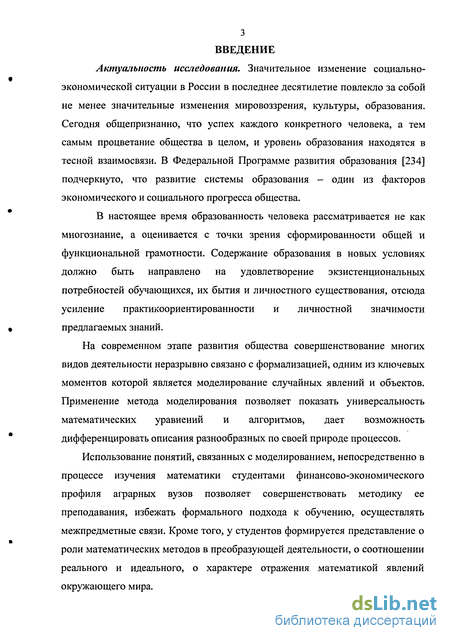 3

ВВЕДЕНИЕ

Актуальность исследования. Значительное изменение социально-экономической ситуации в России в последнее десятилетие повлекло за собой не менее значительные изменения мировоззрения, культуры, образования. Сегодня общепризнанно, что успех каждого конкретного человека, а тем самым процветание общества в целом, и уровень образования находятся в тесной взаимосвязи. В Федеральной Программе развития образования [234] подчеркнуто, что развитие системы образования – один из факторов экономического и социального прогресса общества.

В настоящее время образованность человека рассматривается не как многознание, а оценивается с точки зрения сформированности общей и функциональной грамотности. Содержание образования в новых условиях должно быть направлено на удовлетворение экзистенциональных потребностей обучающихся, их бытия и личностного существования, отсюда усиление практикоориентированности и личностной значимости предлагаемых знаний.

На современном этапе развития общества совершенствование многих видов деятельности неразрывно связано с формализацией, одним из ключевых моментов которой является моделирование случайных явлений и объектов. Применение метода моделирования позволяет показать универсальность математических уравнений и алгоритмов, дает возможность дифференцировать описания разнообразных по своей природе процессов.

Использование понятий, связанных с моделированием, непосредственно в процессе изучения математики студентами финансово-экономического профиля аграрных вузов позволяет совершенствовать методику ее преподавания, избежать формального подхода к обучению, осуществлять межпредметные связи. Кроме того, у студентов формируется представление о роли математических методов в преобразующей деятельности, о соотношении реального и идеального, о характере отражения математикой явлений окружающего мира.

dsLib.net
библиотека диссертаций